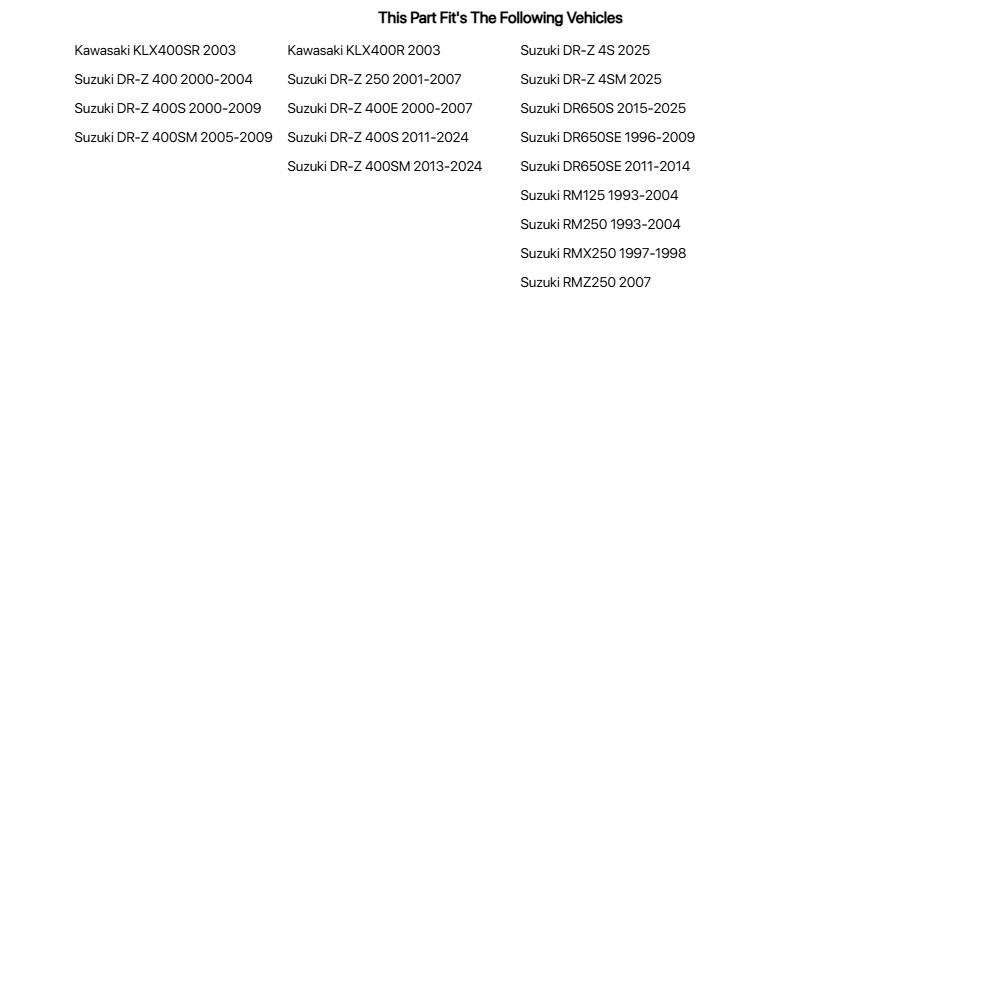 This Part Fit's The Following Vehicles

Kawasaki KLX400SR 2003
Suzuki DR-Z 400 2000-2004
Suzuki DR-Z 400S 2000-2009
Suzuki DR-Z 400SM 2005-2009

Kawasaki KLX400R 2003
Suzuki DR-Z 250 2001-2007
Suzuki DR-Z 400E 2000-2007
Suzuki DR-Z 400S 2011-2024
Suzuki DR-Z 400SM 2013-2024

Suzuki DR-Z 4S 2025
Suzuki DR-Z 4SM 2025
Suzuki DR650S 2015-2025
Suzuki DR650SE 1996-2009
Suzuki DR650SE 2011-2014
Suzuki RM125 1993-2004
Suzuki RM250 1993-2004
Suzuki RMX250 1997-1998
Suzuki RMZ250 2007